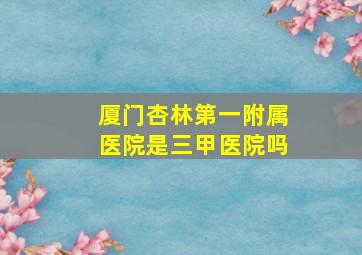 厦门杏林第一附属医院是三甲医院吗